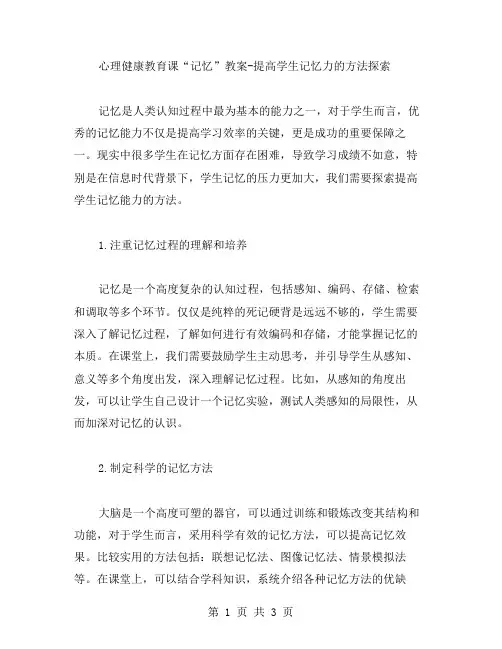 心理健康教育课“记忆”教案-提高学生记忆力的方法探索

记忆是人类认知过程中最为基本的能力之一，对于学生而言，优秀的记忆能力不仅是提高学习效率的关键，更是成功的重要保障之一。现实中很多学生在记忆方面存在困难，导致学习成绩不如意，特别是在信息时代背景下，学生记忆的压力更加大，我们需要探索提高学生记忆能力的方法。

1.注重记忆过程的理解和培养

记忆是一个高度复杂的认知过程，包括感知、编码、存储、检索和调取等多个环节。仅仅是纯粹的死记硬背是远远不够的，学生需要深入了解记忆过程，了解如何进行有效编码和存储，才能掌握记忆的本质。在课堂上，我们需要鼓励学生主动思考，并引导学生从感知、意义等多个角度出发，深入理解记忆过程。比如，从感知的角度出发，可以让学生自己设计一个记忆实验，测试人类感知的局限性，从而加深对记忆的认识。

2.制定科学的记忆方法

大脑是一个高度可塑的器官，可以通过训练和锻炼改变其结构和功能，对于学生而言，采用科学有效的记忆方法，可以提高记忆效果。比较实用的方法包括：联想记忆法、图像记忆法、情景模拟法等。在课堂上，可以结合学科知识，系统介绍各种记忆方法的优缺

第 1 页 共 3 页